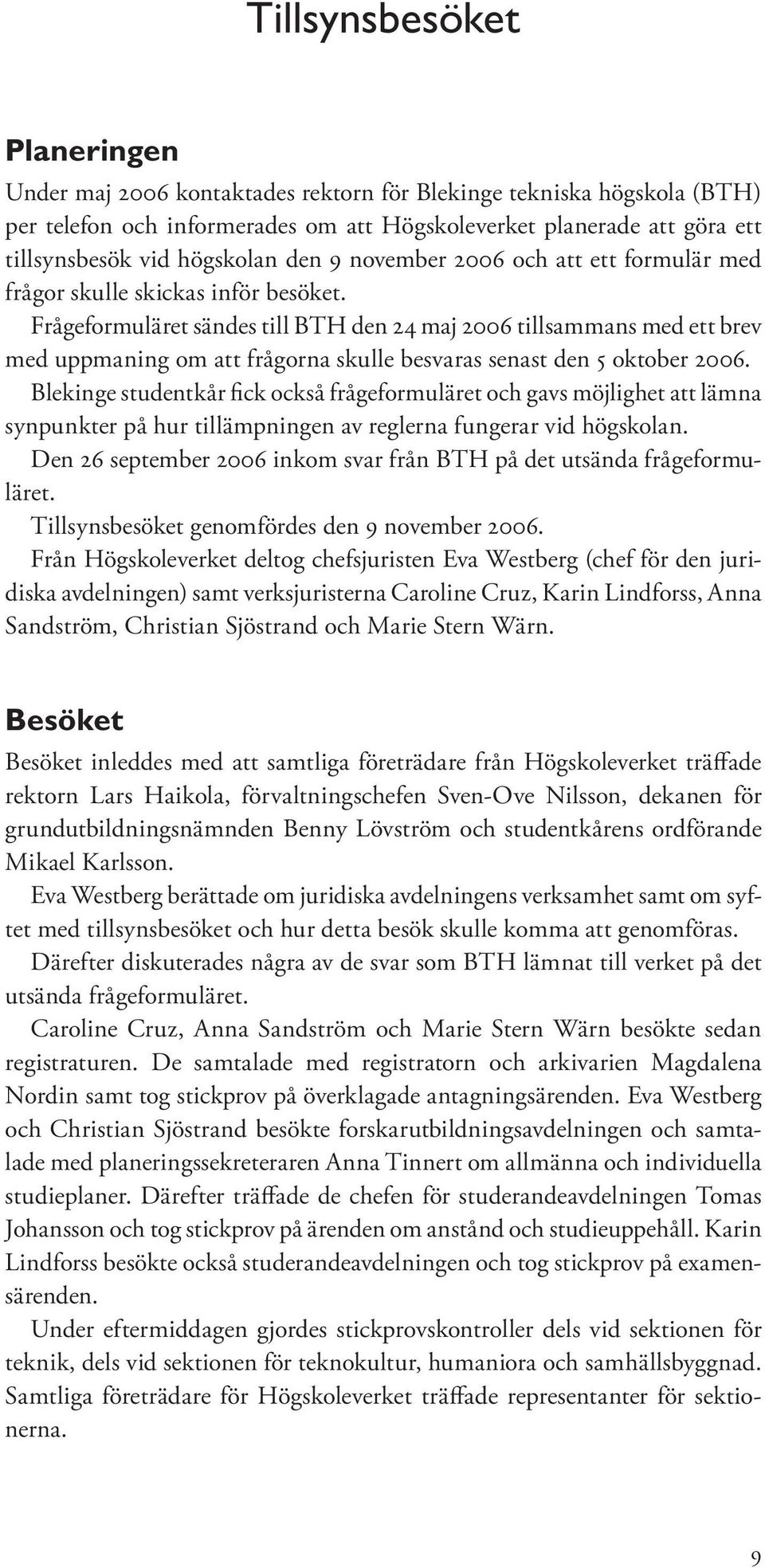 Tillsynsbesöket

Planeringen

Under maj 2006 kontaktades rektorn för Blekinge tekniska högskola (BTH) per telefon och informerades om att Högskoleverket planerade att göra ett tillsynsbesök vid högskolan den 9 november 2006 och att ett formulär med frågor skulle skickas inför besöket.

Frågeformuläret sändes till BTH den 24 maj 2006 tillsammans med ett brev med uppmaning om att frågorna skulle besvaras senast den 5 oktober 2006.

Blekinge studentkår fick också frågeformuläret och gavs möjlighet att lämna synpunkter på hur tillämpningen av reglerna fungerar vid högskolan.

Den 26 september 2006 inkom svar från BTH på det utsända frågeformuläret.

Tillsynsbesöket genomfördes den 9 november 2006.

Från Högskoleverket deltog chefsjuristen Eva Westberg (chef för den juridiska avdelningen) samt verksjuristerna Caroline Cruz, Karin Lindforss, Anna Sandström, Christian Sjöstrand och Marie Stern Wärn.

Besöket

Besöket inleddes med att samtliga företrädare från Högskoleverket träffade rektorn Lars Haikola, förvaltningschefen Sven-Ove Nilsson, dekanen för grundutbildningsnämnden Benny Lövström och studentkårens ordförande Mikael Karlsson.

Eva Westberg berättade om juridiska avdelningens verksamhet samt om syftet med tillsynsbesöket och hur detta besök skulle komma att genomföras.

Därefter diskuterades några av de svar som BTH lämnat till verket på det utsända frågeformuläret.

Caroline Cruz, Anna Sandström och Marie Stern Wärn besökte sedan registraturen. De samtalade med registratorn och arkivarien Magdalena Nordin samt tog stickprov på överklagade antagningsärenden. Eva Westberg och Christian Sjöstrand besökte forskarutbildningsavdelningen och samtalade med planeringssekreteraren Anna Tinnert om allmänna och individuella studieplaner. Därefter träffade de chefen för studerandeavdelningen Tomas Johansson och tog stickprov på ärenden om anstånd och studieuppehåll. Karin Lindforss besökte också studerandeavdelningen och tog stickprov på examensärenden.

Under eftermiddagen gjordes stickprovskontroller dels vid sektionen för teknik, dels vid sektionen för teknokultur, humaniora och samhällsbyggnad. Samtliga företrädare för Högskoleverket träffade representanter för sektionerna.

9